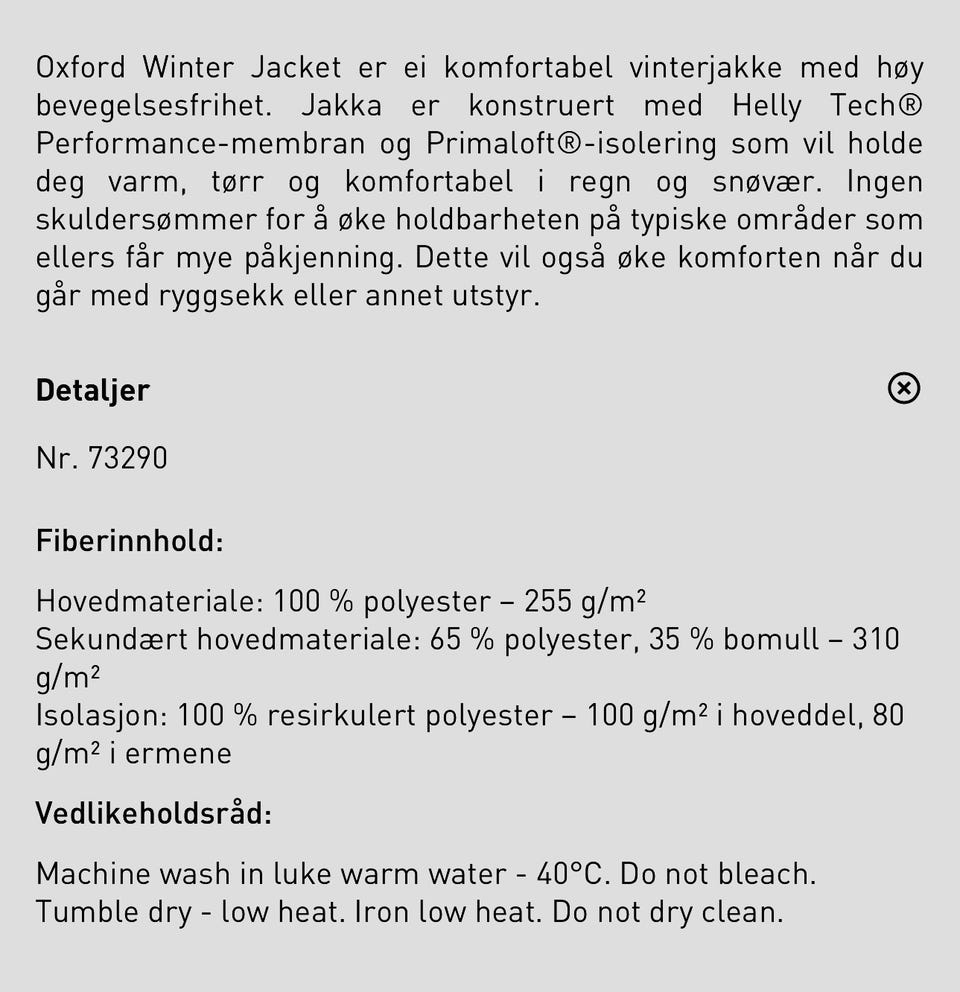 Oxford Winter Jacket er ei komfortabel vinterjakke med høy bevegelsesfrihet. Jakka er konstruert med Helly Tech® Performance-membran og Primaloft®-isolering som vil holde deg varm, tørr og komfortabel i regn og snøvær. Ingen skuldersømmer for å øke holdbarheten på typiske områder som ellers får mye påkjenning. Dette vil også øke komforten når du går med ryggsekk eller annet utstyr.

Detaljer

Nr. 73290

Fiberinnhold:

Hovedmateriale: 100 % polyester – 255 g/m²
Sekundært hovedmateriale: 65 % polyester, 35 % bomull – 310 g/m²
Isolasjon: 100 % resirkulert polyester – 100 g/m² i hoveddel, 80 g/m² i ermene

Vedlikeholdsråd:

Machine wash in luke warm water - 40°C. Do not bleach. Tumble dry - low heat. Iron low heat. Do not dry clean.